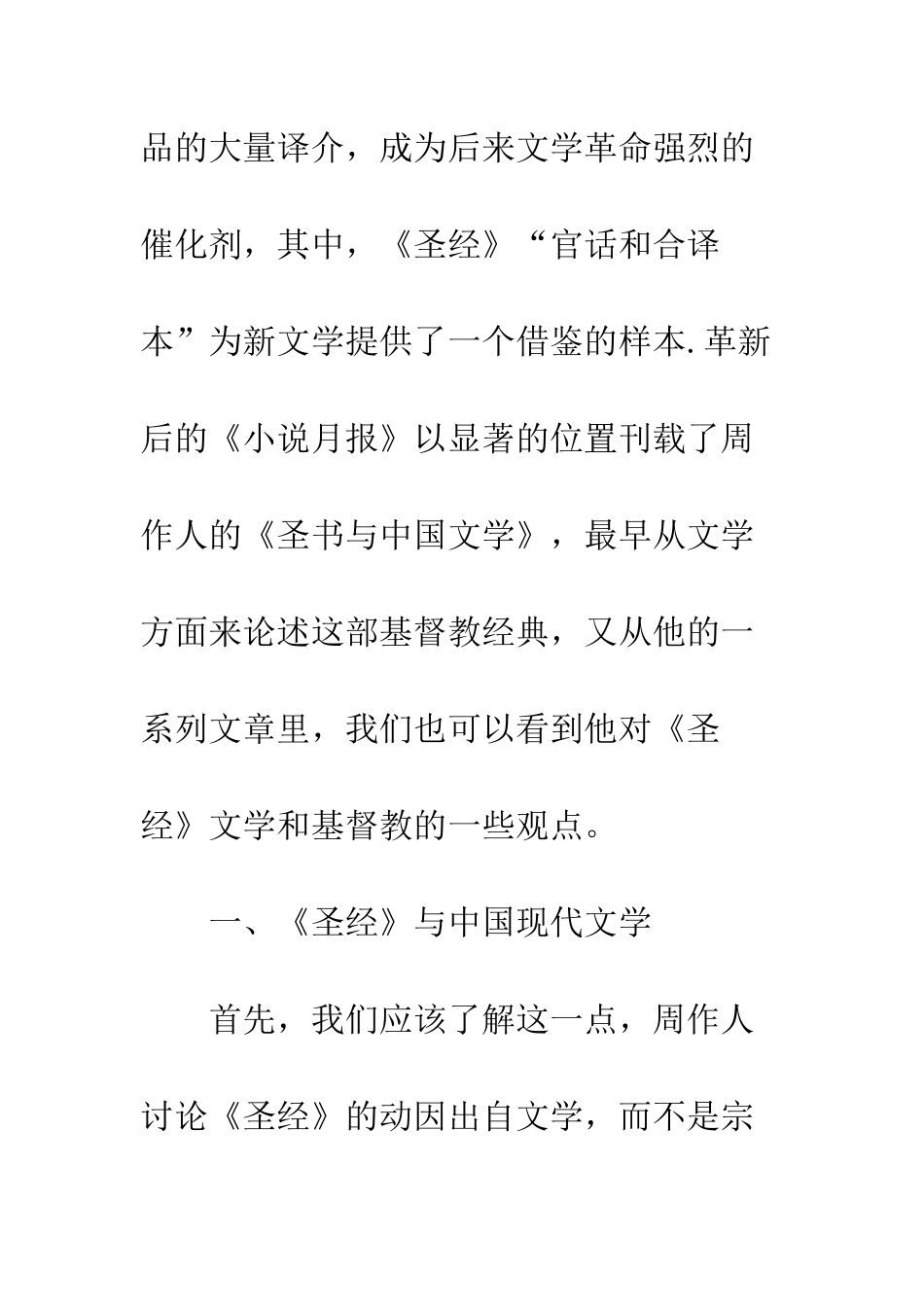 品的大量译介，成为后来文学革命强烈的催化剂，其中，《圣经》“官话和合译本”为新文学提供了一个借鉴的样本.革新后的《小说月报》以显著的位置刊载了周作人的《圣书与中国文学》，最早从文学方面来论述这部基督教经典，又从他的一系列文章里，我们也可以看到他对《圣经》文学和基督教的一些观点。

一、《圣经》与中国现代文学

首先，我们应该了解这一点，周作人讨论《圣经》的动因出自文学，而不是宗